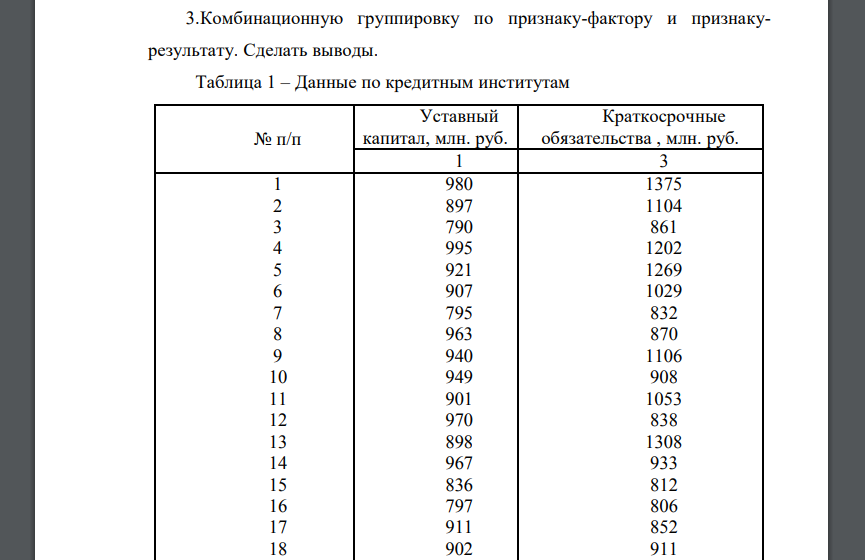 3.Комбинационную группировку по признаку-фактору и признаку-результату. Сделать выводы.

Таблица 1 – Данные по кредитным институтам

| № п/п | Уставный капитал, млн. руб. | Краткосрочные обязательства , млн. руб. |
|---|---|---|
| | 1 | 3 |
| 1 | 980 | 1375 |
| 2 | 897 | 1104 |
| 3 | 790 | 861 |
| 4 | 995 | 1202 |
| 5 | 921 | 1269 |
| 6 | 907 | 1029 |
| 7 | 795 | 832 |
| 8 | 963 | 870 |
| 9 | 940 | 1106 |
| 10 | 949 | 908 |
| 11 | 901 | 1053 |
| 12 | 970 | 838 |
| 13 | 898 | 1308 |
| 14 | 967 | 933 |
| 15 | 836 | 812 |
| 16 | 797 | 806 |
| 17 | 911 | 852 |
| 18 | 902 | 911 |